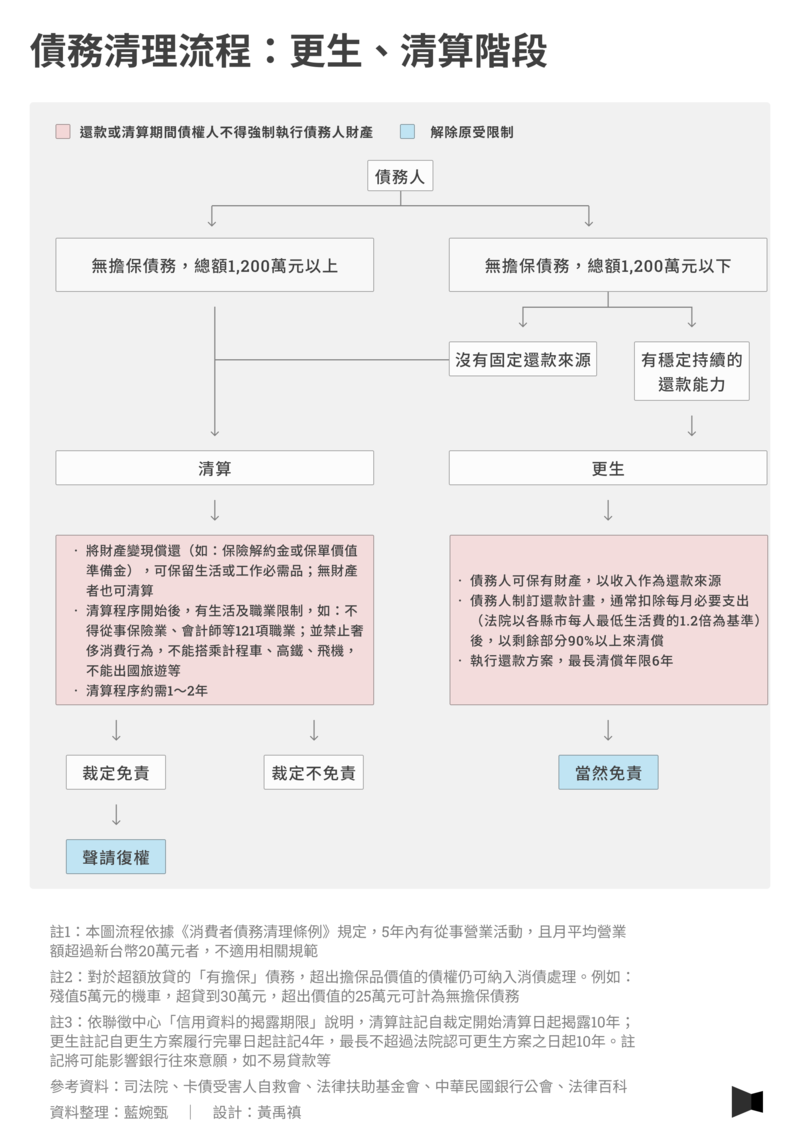 債務清理流程：更生、清算階段

還款或清算期間債權人不得強制執行債務人財產

解除原受限制

債務人

無擔保債務，總額1,200萬元以上

無擔保債務，總額1,200萬元以下

沒有固定還款來源

有穩定持續的還款能力

清算

更生

· 將財產變現償還（如：保險解約金或保單價值準備金），可保留生活或工作必需品；無財產者也可清算
· 清算程序開始後，有生活及職業限制，如：不得從事保險業、會計師等121項職業；並禁止奢侈消費行為，不能搭乘計程車、高鐵、飛機，不能出國旅遊等
· 清算程序約需1～2年

· 債務人可保有財產，以收入作為還款來源
· 債務人制訂還款計畫，通常扣除每月必要支出（法院以各縣市每人最低生活費的1.2倍為基準）後，以剩餘部分90%以上來清償
· 執行還款方案，最長清償年限6年

裁定免責

裁定不免責

當然免責

聲請復權

註1：本圖流程依據《消費者債務清理條例》規定，5年內有從事營業活動，且月平均營業額超過新台幣20萬元者，不適用相關規範

註2：對於超額放貸的「有擔保」債務，超出擔保品價值的債權仍可納入消債處理。例如：殘值5萬元的機車，超貸到30萬元，超出價值的25萬元可計為無擔保債務

註3：依聯徵中心「信用資料的揭露期限」說明，清算註記自裁定開始清算日起揭露10年；更生註記自更生方案履行完畢日起註記4年，最長不超過法院認可更生方案之日起10年。註記將可能影響銀行往來意願，如不易貸款等

參考資料：司法院、卡債受害人自救會、法律扶助基金會、中華民國銀行公會、法律百科

資料整理：藍婉甄 ｜ 設計：黃禹禛